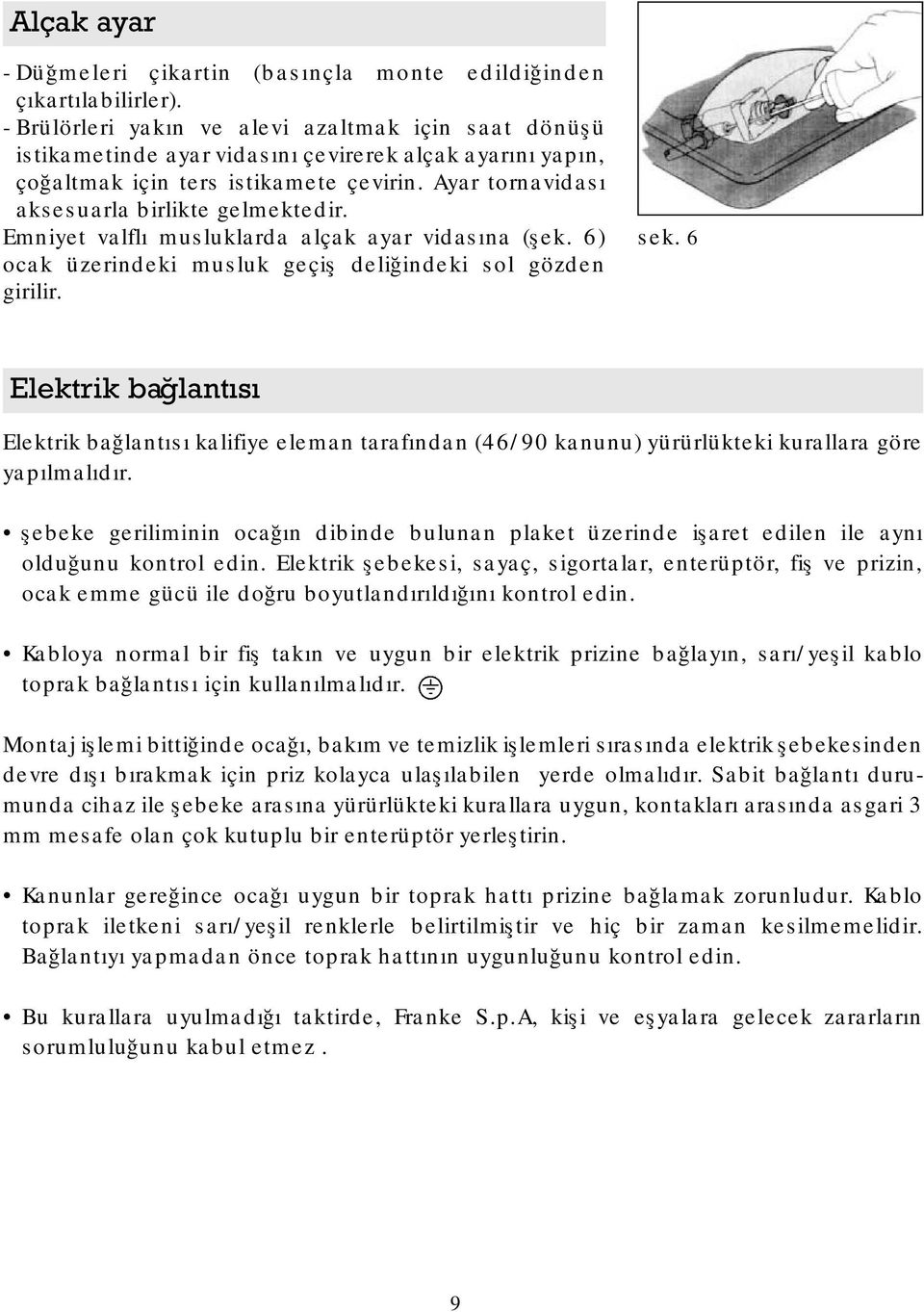 Alçak ayar

- Düğmeleri çikartin (basınçla monte edildiğinden çıkartılabilirler).
- Brülörleri yakın ve alevi azaltmak için saat dönüşü istikametinde ayar vidasını çevirerek alçak ayarını yapın, çoğaltmak için ters istikamete çevirin. Ayar tornavidası aksesuarla birlikte gelmektedir.
Emniyet valflı musluklarda alçak ayar vidasına (şek. 6) ocak üzerindeki musluk geçiş deliğindeki sol gözden girilir.

sek. 6

Elektrik bağlantısı

Elektrik bağlantısı kalifiye eleman tarafından (46/90 kanunu) yürürlükteki kurallara göre yapılmalıdır.

• şebeke geriliminin ocağın dibinde bulunan plaket üzerinde işaret edilen ile aynı olduğunu kontrol edin. Elektrik şebekesi, sayaç, sigortalar, enterüptör, fiş ve prizin, ocak emme gücü ile doğru boyutlandırıldığını kontrol edin.

• Kabloya normal bir fiş takın ve uygun bir elektrik prizine bağlayın, sarı/yeşil kablo toprak bağlantısı için kullanılmalıdır.

Montaj işlemi bittiğinde ocağı, bakım ve temizlik işlemleri sırasında elektrik şebekesinden devre dışı bırakmak için priz kolayca ulaşılabilen yerde olmalıdır. Sabit bağlantı durumunda cihaz ile şebeke arasına yürürlükteki kurallara uygun, kontakları arasında asgari 3 mm mesafe olan çok kutuplu bir enterüptör yerleştirin.

• Kanunlar gereğince ocağı uygun bir toprak hattı prizine bağlamak zorunludur. Kablo toprak iletkeni sarı/yeşil renklerle belirtilmiştir ve hiç bir zaman kesilmemelidir. Bağlantıyı yapmadan önce toprak hattının uygunluğunu kontrol edin.

• Bu kurallara uyulmadığı taktirde, Franke S.p.A, kişi ve eşyalara gelecek zararların sorumluluğunu kabul etmez .

9